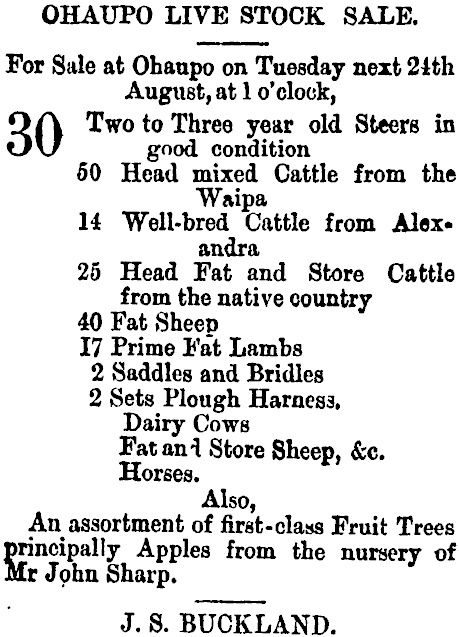 OHAUPO LIVE STOCK SALE.

For Sale at Ohaupo on Tuesday next 24th August, at 1 o'clock,

30 Two to Three year old Steers in good condition
50 Head mixed Cattle from the Waipa
14 Well-bred Cattle from Alexandra
25 Head Fat and Store Cattle from the native country
40 Fat Sheep
17 Prime Fat Lambs
2 Saddles and Bridles
2 Sets Plough Harness.
Dairy Cows
Fat and Store Sheep, &c.
Horses.

Also,
An assortment of first-class Fruit Trees principally Apples from the nursery of Mr John Sharp.

J. S. BUCKLAND.